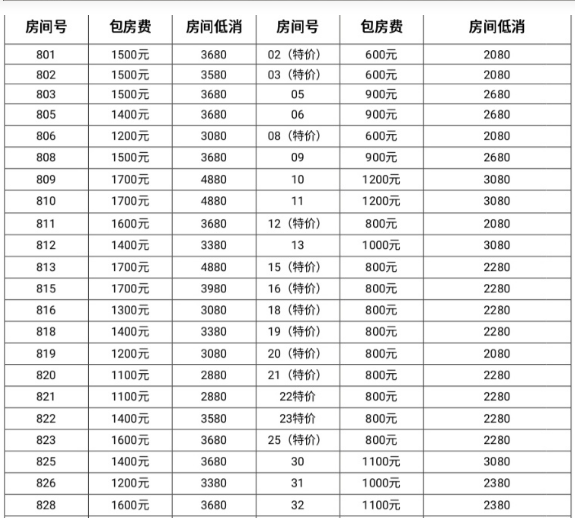 | 房间号 | 包房费 | 房间低消 | 房间号 | 包房费 | 房间低消 |
|---|---|---|---|---|---|
| 801 | 1500元 | 3680 | 02（特价） | 600元 | 2080 |
| 802 | 1500元 | 3580 | 03（特价） | 600元 | 2080 |
| 803 | 1500元 | 3680 | 05 | 900元 | 2680 |
| 805 | 1400元 | 3680 | 06 | 900元 | 2680 |
| 806 | 1200元 | 3080 | 08（特价） | 600元 | 2080 |
| 808 | 1500元 | 3680 | 09 | 900元 | 2680 |
| 809 | 1700元 | 4880 | 10 | 1200元 | 3080 |
| 810 | 1700元 | 4880 | 11 | 1200元 | 3080 |
| 811 | 1600元 | 3680 | 12（特价） | 800元 | 2080 |
| 812 | 1400元 | 3380 | 13 | 1000元 | 3080 |
| 813 | 1700元 | 4880 | 15（特价） | 800元 | 2280 |
| 815 | 1700元 | 3980 | 16（特价） | 800元 | 2280 |
| 816 | 1300元 | 3080 | 18（特价） | 800元 | 2280 |
| 818 | 1400元 | 3380 | 19（特价） | 800元 | 2280 |
| 819 | 1200元 | 3080 | 20（特价） | 800元 | 2080 |
| 820 | 1100元 | 2880 | 21（特价） | 800元 | 2280 |
| 821 | 1100元 | 2880 | 22特价 | 800元 | 2280 |
| 822 | 1400元 | 3580 | 23特价 | 800元 | 2280 |
| 823 | 1600元 | 3680 | 25（特价） | 800元 | 2280 |
| 825 | 1400元 | 3680 | 30 | 1100元 | 3080 |
| 826 | 1200元 | 3380 | 31 | 1000元 | 2380 |
| 828 | 1600元 | 3680 | 32 | 1100元 | 2380 |